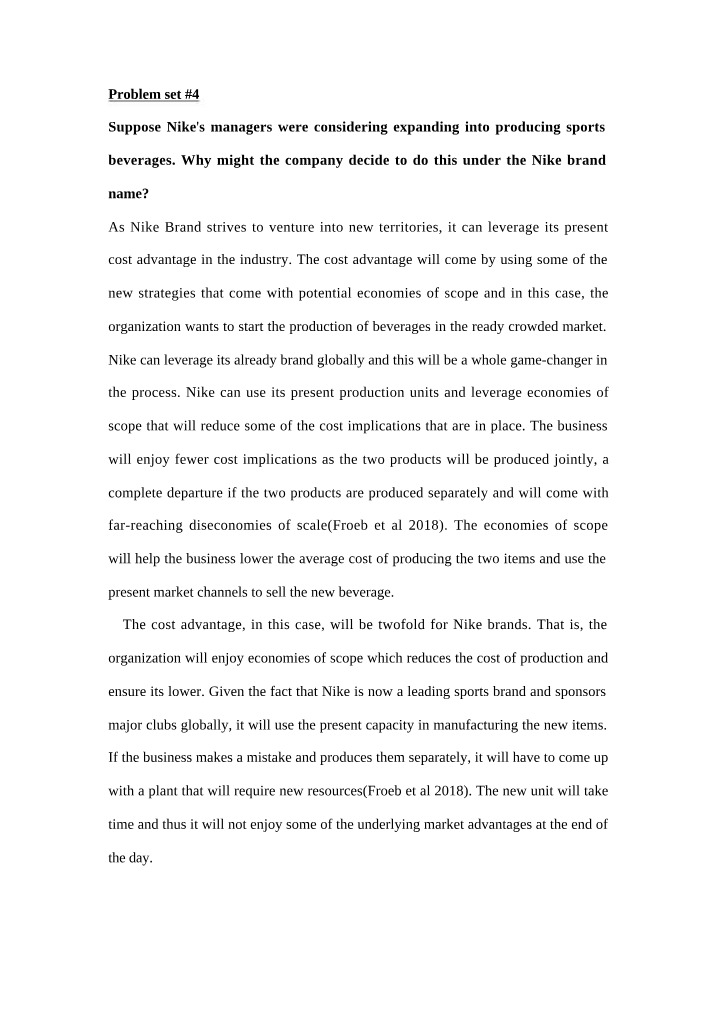 Problem set #4

Suppose Nike's managers were considering expanding into producing sports beverages. Why might the company decide to do this under the Nike brand name?

As Nike Brand strives to venture into new territories, it can leverage its present cost advantage in the industry. The cost advantage will come by using some of the new strategies that come with potential economies of scope and in this case, the organization wants to start the production of beverages in the ready crowded market. Nike can leverage its already brand globally and this will be a whole game-changer in the process. Nike can use its present production units and leverage economies of scope that will reduce some of the cost implications that are in place. The business will enjoy fewer cost implications as the two products will be produced jointly, a complete departure if the two products are produced separately and will come with far-reaching diseconomies of scale(Froeb et al 2018). The economies of scope will help the business lower the average cost of producing the two items and use the present market channels to sell the new beverage.

The cost advantage, in this case, will be twofold for Nike brands. That is, the organization will enjoy economies of scope which reduces the cost of production and ensure its lower. Given the fact that Nike is now a leading sports brand and sponsors major clubs globally, it will use the present capacity in manufacturing the new items. If the business makes a mistake and produces them separately, it will have to come up with a plant that will require new resources(Froeb et al 2018). The new unit will take time and thus it will not enjoy some of the underlying market advantages at the end of the day.